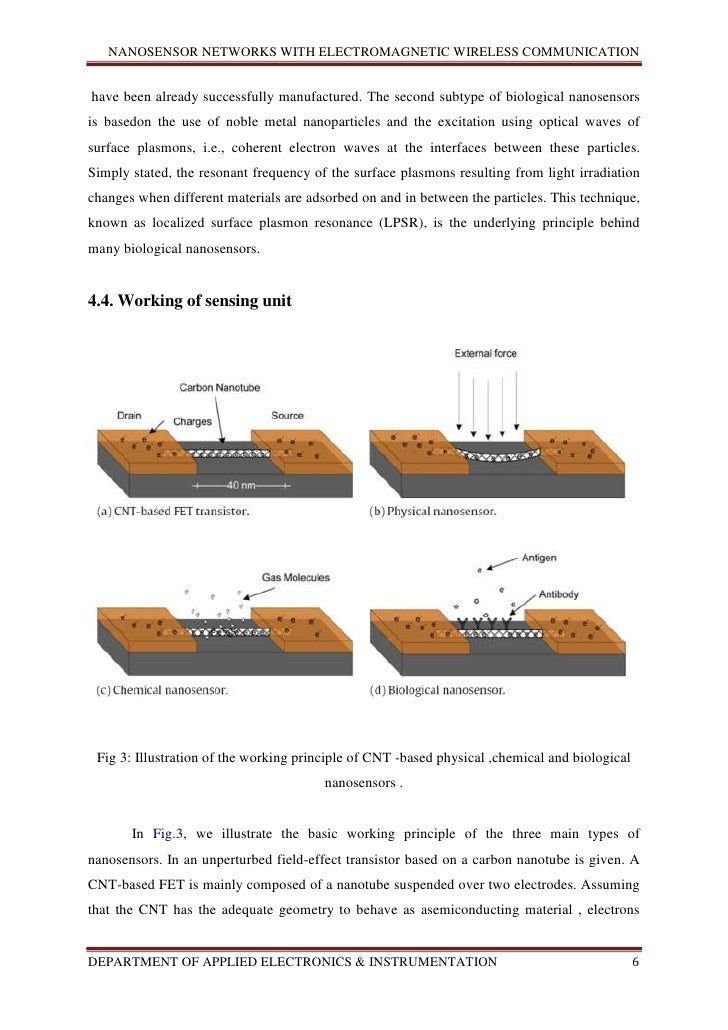 NANOSENSOR NETWORKS WITH ELECTROMAGNETIC WIRELESS COMMUNICATION

have been already successfully manufactured. The second subtype of biological nanosensors is basedon the use of noble metal nanoparticles and the excitation using optical waves of surface plasmons, i.e., coherent electron waves at the interfaces between these particles. Simply stated, the resonant frequency of the surface plasmons resulting from light irradiation changes when different materials are adsorbed on and in between the particles. This technique, known as localized surface plasmon resonance (LPSR), is the underlying principle behind many biological nanosensors.

4.4. Working of sensing unit

Carbon Nanotube
Drain
Charges
Source
40 nm
(a) CNT-based FET transistor.

External force
(b) Physical nanosensor.

Gas Molecules
(c) Chemical nanosensor.

Antigen
Antibody
(d) Biological nanosensor.

Fig 3: Illustration of the working principle of CNT -based physical ,chemical and biological nanosensors .

In Fig.3, we illustrate the basic working principle of the three main types of nanosensors. In an unperturbed field-effect transistor based on a carbon nanotube is given. A CNT-based FET is mainly composed of a nanotube suspended over two electrodes. Assuming that the CNT has the adequate geometry to behave as asemiconducting material , electrons

DEPARTMENT OF APPLIED ELECTRONICS & INSTRUMENTATION 6